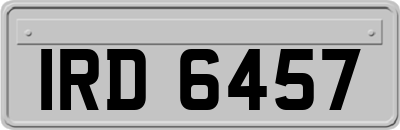 IRD 6457